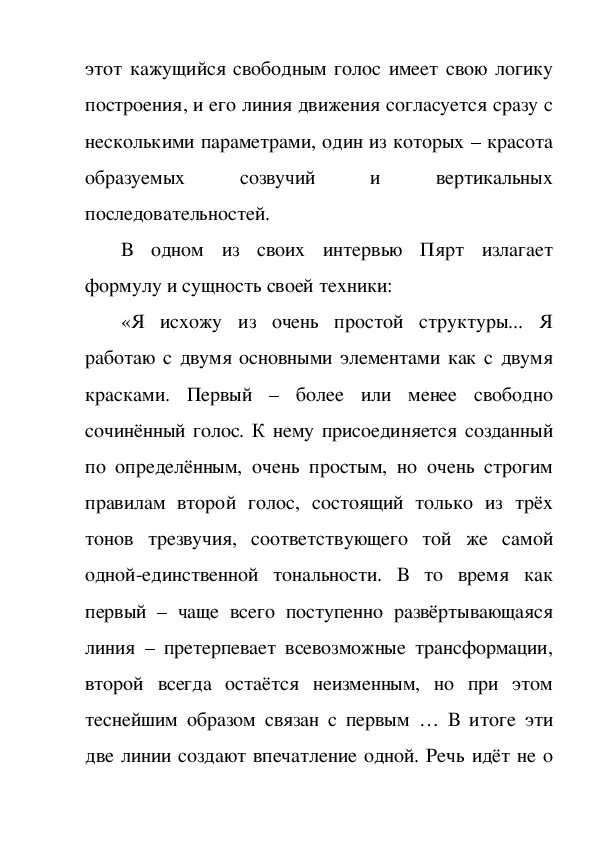 этот кажущийся свободным голос имеет свою логику построения, и его линия движения согласуется сразу с несколькими параметрами, один из которых – красота образуемых созвучий и вертикальных последовательностей.

В одном из своих интервью Пярт излагает формулу и сущность своей техники:

«Я исхожу из очень простой структуры... Я работаю с двумя основными элементами как с двумя красками. Первый – более или менее свободно сочинённый голос. К нему присоединяется созданный по определённым, очень простым, но очень строгим правилам второй голос, состоящий только из трёх тонов трезвучия, соответствующего той же самой одной-единственной тональности. В то время как первый – чаще всего поступенно развёртывающаяся линия – претерпевает всевозможные трансформации, второй всегда остаётся неизменным, но при этом теснейшим образом связан с первым … В итоге эти две линии создают впечатление одной. Речь идёт не о